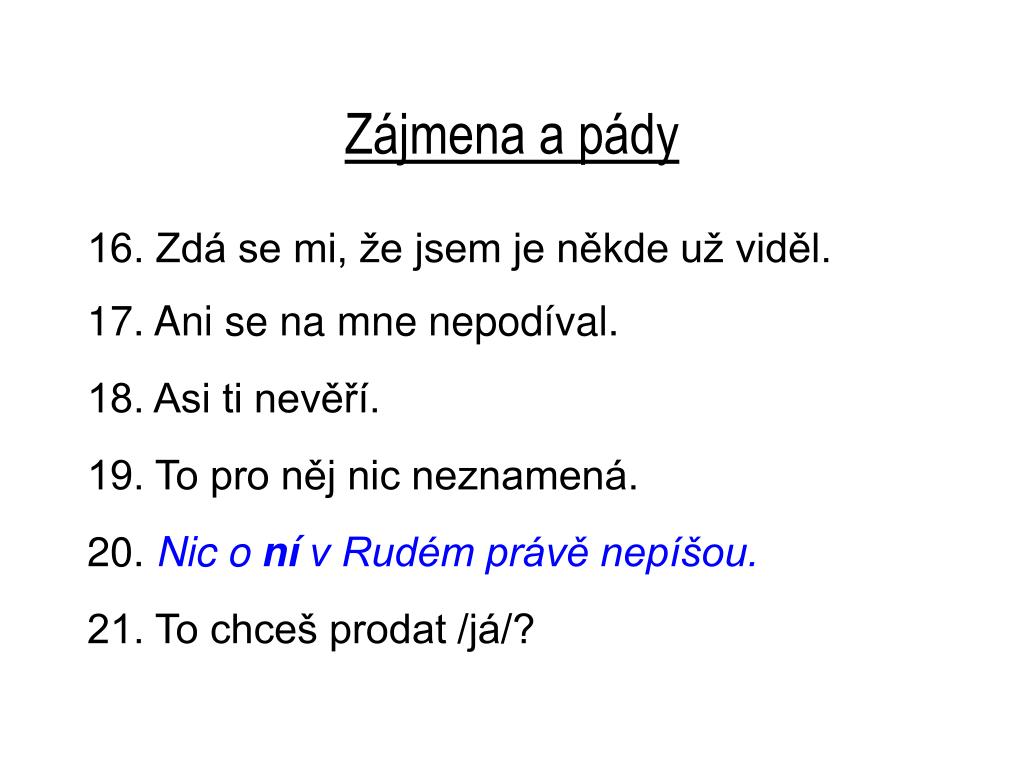 Zájmena a pády

16. Zdá se mi, že jsem je někde už viděl.

17. Ani se na mne nepodíval.

18. Asi ti nevěří.

19. To pro něj nic neznamená.

20. Nic o ní v Rudém právě nepíšou.

21. To chceš prodat /já/?